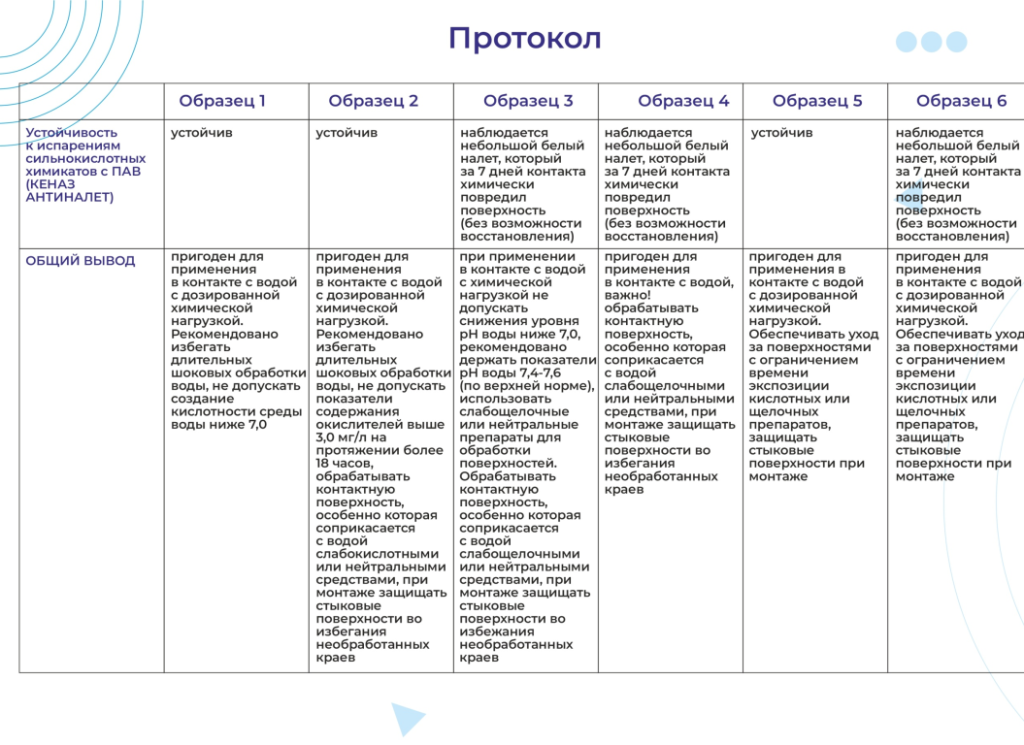 Протокол

|  | Образец 1 | Образец 2 | Образец 3 | Образец 4 | Образец 5 | Образец 6 |
|---|---|---|---|---|---|---|
| Устойчивость к испарениям сильнокислотных химикатов с ПАВ (КЕНАЗ АНТИНАЛЕТ) | устойчив | устойчив | наблюдается небольшой белый налет, который за 7 дней контакта химически повредил поверхность (без возможности восстановления) | наблюдается небольшой белый налет, который за 7 дней контакта химически повредил поверхность (без возможности восстановления) | устойчив | наблюдается небольшой белый налет, который за 7 дней контакта химически повредил поверхность (без возможности восстановления) |
| ОБЩИЙ ВЫВОД | пригоден для применения в контакте с водой с дозированной химической нагрузкой. Рекомендовано избегать длительных шоковых обработки воды, не допускать создание кислотности среды воды ниже 7,0 | пригоден для применения в контакте с водой с дозированной химической нагрузкой. Рекомендовано избегать длительных шоковых обработки воды, не допускать показатели содержания окислителей выше 3,0 мг/л на протяжении более 18 часов, обрабатывать контактную поверхность, особенно которая соприкасается с водой слабокислотными или нейтральными средствами, при монтаже защищать стыковые поверхности во избегания необработанных краев | при применении в контакте с водой с химической нагрузкой не допускать снижения уровня pH воды ниже 7,0, рекомендовано держать показатели pH воды 7,4-7,6 (по верхней норме), использовать слабощелочные или нейтральные препараты для обработки поверхностей. Обрабатывать контактную поверхность, особенно которая соприкасается с водой слабощелочными или нейтральными средствами, при монтаже защищать стыковые поверхности во избежания необработанных краев | пригоден для применения в контакте с водой, важно! обрабатывать контактную поверхность, особенно которая соприкасается с водой слабощелочными или нейтральными средствами, при монтаже защищать стыковые поверхности во избегания необработанных краев | пригоден для применения в контакте с водой с дозированной химической нагрузкой. Обеспечивать уход за поверхностями с ограничением времени экспозиции кислотных или щелочных препаратов, защищать стыковые поверхности при монтаже | пригоден для применения в контакте с водой с дозированной химической нагрузкой. Обеспечивать уход за поверхностями с ограничением времени экспозиции кислотных или щелочных препаратов, защищать стыковые поверхности при монтаже |